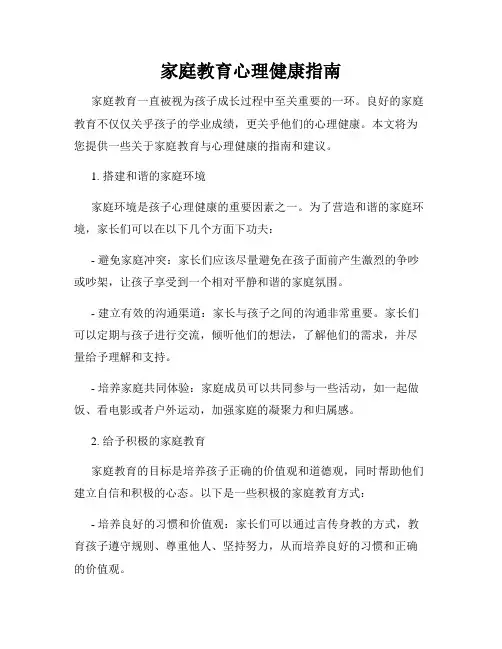 家庭教育心理健康指南

家庭教育一直被视为孩子成长过程中至关重要的一环。良好的家庭教育不仅仅关乎孩子的学业成绩，更关乎他们的心理健康。本文将为您提供一些关于家庭教育与心理健康的指南和建议。

1. 搭建和谐的家庭环境

家庭环境是孩子心理健康的重要因素之一。为了营造和谐的家庭环境，家长们可以在以下几个方面下功夫：

- 避免家庭冲突：家长们应该尽量避免在孩子面前产生激烈的争吵或吵架，让孩子享受到一个相对平静和谐的家庭氛围。

- 建立有效的沟通渠道：家长与孩子之间的沟通非常重要。家长们可以定期与孩子进行交流，倾听他们的想法，了解他们的需求，并尽量给予理解和支持。

- 培养家庭共同体验：家庭成员可以共同参与一些活动，如一起做饭、看电影或者户外运动，加强家庭的凝聚力和归属感。

2. 给予积极的家庭教育

家庭教育的目标是培养孩子正确的价值观和道德观，同时帮助他们建立自信和积极的心态。以下是一些积极的家庭教育方式：

- 培养良好的习惯和价值观：家长们可以通过言传身教的方式，教育孩子遵守规则、尊重他人、坚持努力，从而培养良好的习惯和正确的价值观。